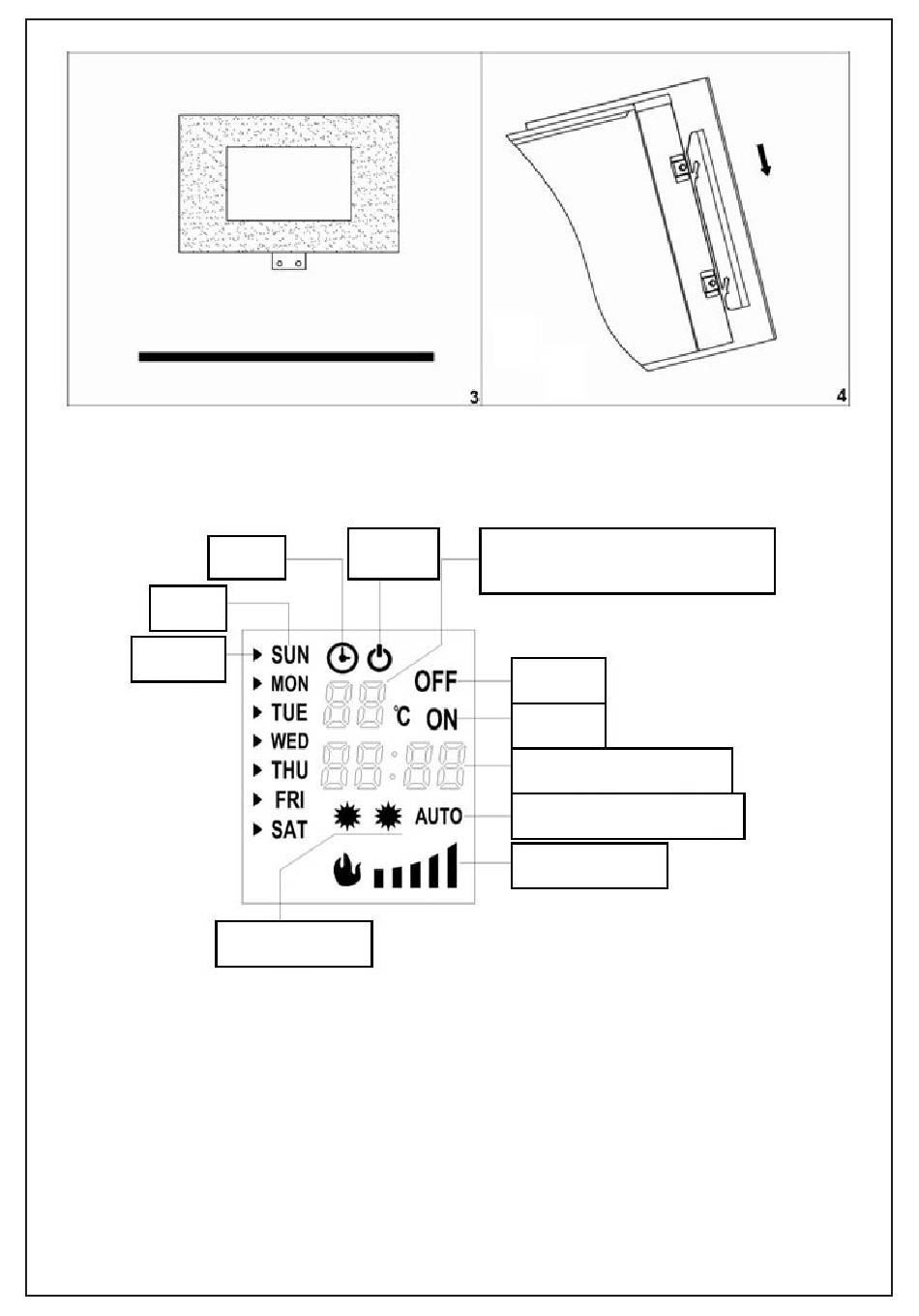 3

4

SUN
MON
TUE
WED
THU
FRI
SAT

OFF
°C ON

AUTO